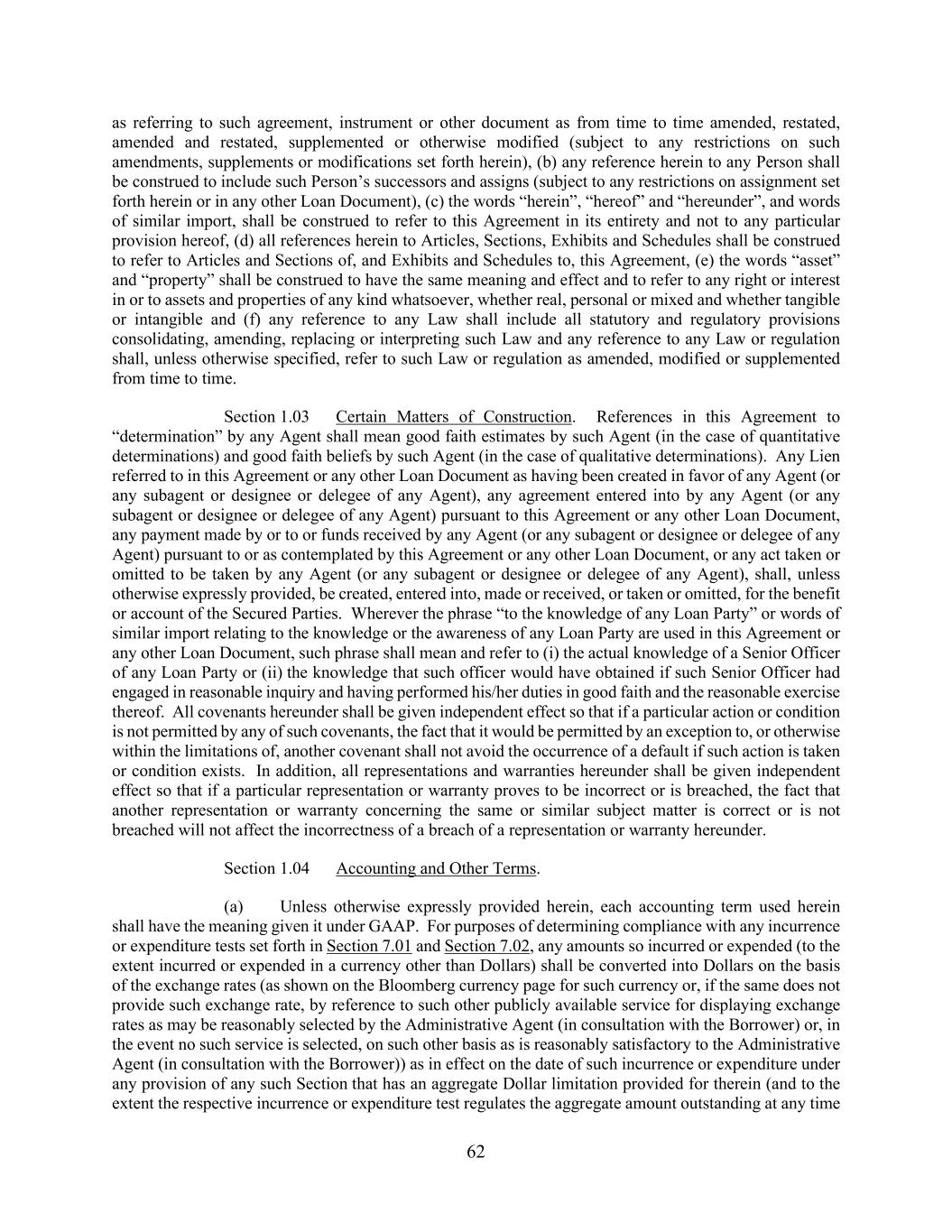 as referring to such agreement, instrument or other document as from time to time amended, restated, amended and restated, supplemented or otherwise modified (subject to any restrictions on such amendments, supplements or modifications set forth herein), (b) any reference herein to any Person shall be construed to include such Person’s successors and assigns (subject to any restrictions on assignment set forth herein or in any other Loan Document), (c) the words “herein”, “hereof” and “hereunder”, and words of similar import, shall be construed to refer to this Agreement in its entirety and not to any particular provision hereof, (d) all references herein to Articles, Sections, Exhibits and Schedules shall be construed to refer to Articles and Sections of, and Exhibits and Schedules to, this Agreement, (e) the words “asset” and “property” shall be construed to have the same meaning and effect and to refer to any right or interest in or to assets and properties of any kind whatsoever, whether real, personal or mixed and whether tangible or intangible and (f) any reference to any Law shall include all statutory and regulatory provisions consolidating, amending, replacing or interpreting such Law and any reference to any Law or regulation shall, unless otherwise specified, refer to such Law or regulation as amended, modified or supplemented from time to time.

Section 1.03 Certain Matters of Construction. References in this Agreement to “determination” by any Agent shall mean good faith estimates by such Agent (in the case of quantitative determinations) and good faith beliefs by such Agent (in the case of qualitative determinations). Any Lien referred to in this Agreement or any other Loan Document as having been created in favor of any Agent (or any subagent or designee or delegee of any Agent), any agreement entered into by any Agent (or any subagent or designee or delegee of any Agent) pursuant to this Agreement or any other Loan Document, any payment made by or to or funds received by any Agent (or any subagent or designee or delegee of any Agent) pursuant to or as contemplated by this Agreement or any other Loan Document, or any act taken or omitted to be taken by any Agent (or any subagent or designee or delegee of any Agent), shall, unless otherwise expressly provided, be created, entered into, made or received, or taken or omitted, for the benefit or account of the Secured Parties. Wherever the phrase “to the knowledge of any Loan Party” or words of similar import relating to the knowledge or the awareness of any Loan Party are used in this Agreement or any other Loan Document, such phrase shall mean and refer to (i) the actual knowledge of a Senior Officer of any Loan Party or (ii) the knowledge that such officer would have obtained if such Senior Officer had engaged in reasonable inquiry and having performed his/her duties in good faith and the reasonable exercise thereof. All covenants hereunder shall be given independent effect so that if a particular action or condition is not permitted by any of such covenants, the fact that it would be permitted by an exception to, or otherwise within the limitations of, another covenant shall not avoid the occurrence of a default if such action is taken or condition exists. In addition, all representations and warranties hereunder shall be given independent effect so that if a particular representation or warranty proves to be incorrect or is breached, the fact that another representation or warranty concerning the same or similar subject matter is correct or is not breached will not affect the incorrectness of a breach of a representation or warranty hereunder.

Section 1.04 Accounting and Other Terms.

(a) Unless otherwise expressly provided herein, each accounting term used herein shall have the meaning given it under GAAP. For purposes of determining compliance with any incurrence or expenditure tests set forth in Section 7.01 and Section 7.02, any amounts so incurred or expended (to the extent incurred or expended in a currency other than Dollars) shall be converted into Dollars on the basis of the exchange rates (as shown on the Bloomberg currency page for such currency or, if the same does not provide such exchange rate, by reference to such other publicly available service for displaying exchange rates as may be reasonably selected by the Administrative Agent (in consultation with the Borrower) or, in the event no such service is selected, on such other basis as is reasonably satisfactory to the Administrative Agent (in consultation with the Borrower)) as in effect on the date of such incurrence or expenditure under any provision of any such Section that has an aggregate Dollar limitation provided for therein (and to the extent the respective incurrence or expenditure test regulates the aggregate amount outstanding at any time

62